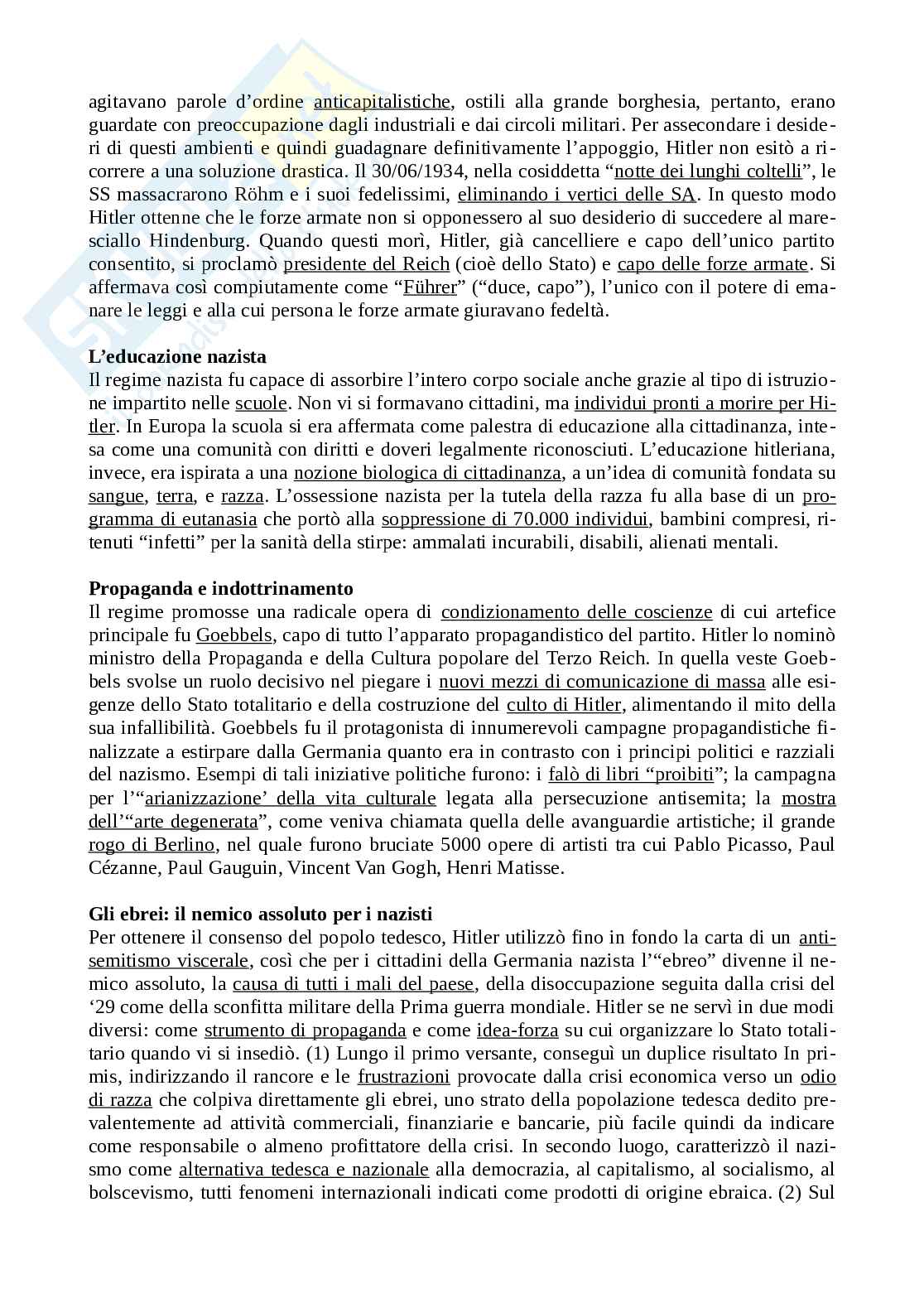 agitavano parole d'ordine anticapitalistiche, ostili alla grande borghesia, pertanto, erano guardate con preoccupazione dagli industriali e dai circoli militari. Per assecondare i desideri di questi ambienti e quindi guadagnare definitivamente l'appoggio, Hitler non esitò a ricorrere a una soluzione drastica. Il 30/06/1934, nella cosiddetta "notte dei lunghi coltelli", le SS massacrarono Röhm e i suoi fedelissimi, eliminando i vertici delle SA. In questo modo Hitler ottenne che le forze armate non si opponessero al suo desiderio di succedere al maresciallo Hindenburg. Quando questi morì, Hitler, già cancelliere e capo dell'unico partito consentito, si proclamò presidente del Reich (cioè dello Stato) e capo delle forze armate. Si affermava così compiutamente come "Führer" ("duce, capo"), l'unico con il potere di emanare le leggi e alla cui persona le forze armate giuravano fedeltà.

L'educazione nazista
Il regime nazista fu capace di assorbire l'intero corpo sociale anche grazie al tipo di istruzione impartito nelle scuole. Non vi si formavano cittadini, ma individui pronti a morire per Hitler. In Europa la scuola si era affermata come palestra di educazione alla cittadinanza, intesa come una comunità con diritti e doveri legalmente riconosciuti. L'educazione hitleriana, invece, era ispirata a una nozione biologica di cittadinanza, a un'idea di comunità fondata su sangue, terra, e razza. L'ossessione nazista per la tutela della razza fu alla base di un programma di eutanasia che portò alla soppressione di 70.000 individui, bambini compresi, ritenuti "infetti" per la sanità della stirpe: ammalati incurabili, disabili, alienati mentali.

Propaganda e indottrinamento
Il regime promosse una radicale opera di condizionamento delle coscienze di cui artefice principale fu Goebbels, capo di tutto l'apparato propagandistico del partito. Hitler lo nominò ministro della Propaganda e della Cultura popolare del Terzo Reich. In quella veste Goebbels svolse un ruolo decisivo nel piegare i nuovi mezzi di comunicazione di massa alle esigenze dello Stato totalitario e della costruzione del culto di Hitler, alimentando il mito della sua infallibilità. Goebbels fu il protagonista di innumerevoli campagne propagandistiche finalizzate a estirpare dalla Germania quanto era in contrasto con i principi politici e razziali del nazismo. Esempi di tali iniziative politiche furono: i falò di libri "proibiti"; la campagna per l'"arianizzazione' della vita culturale legata alla persecuzione antisemita; la mostra dell'"arte degenerata", come veniva chiamata quella delle avanguardie artistiche; il grande rogo di Berlino, nel quale furono bruciate 5000 opere di artisti tra cui Pablo Picasso, Paul Cézanne, Paul Gauguin, Vincent Van Gogh, Henri Matisse.

Gli ebrei: il nemico assoluto per i nazisti
Per ottenere il consenso del popolo tedesco, Hitler utilizzò fino in fondo la carta di un antisemitismo viscerale, così che per i cittadini della Germania nazista l'"ebreo" divenne il nemico assoluto, la causa di tutti i mali del paese, della disoccupazione seguita dalla crisi del '29 come della sconfitta militare della Prima guerra mondiale. Hitler se ne servì in due modi diversi: come strumento di propaganda e come idea-forza su cui organizzare lo Stato totalitario quando vi si insediò. (1) Lungo il primo versante, conseguì un duplice risultato In primis, indirizzando il rancore e le frustrazioni provocate dalla crisi economica verso un odio di razza che colpiva direttamente gli ebrei, uno strato della popolazione tedesca dedito prevalentemente ad attività commerciali, finanziarie e bancarie, più facile quindi da indicare come responsabile o almeno profittatore della crisi. In secondo luogo, caratterizzò il nazismo come alternativa tedesca e nazionale alla democrazia, al capitalismo, al socialismo, al bolscevismo, tutti fenomeni internazionali indicati come prodotti di origine ebraica. (2) Sul